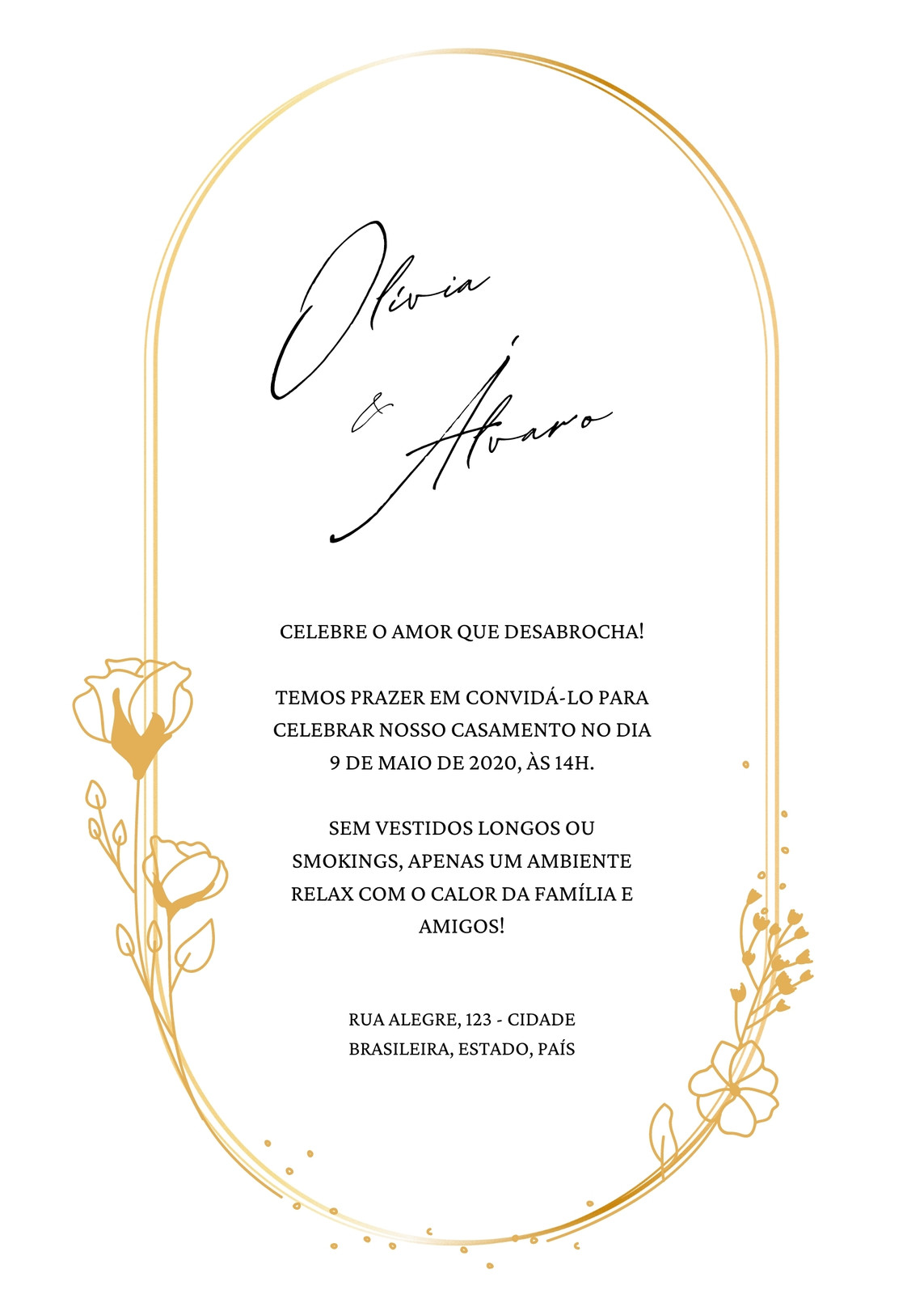 Olívia
& Álvaro

CELEBRE O AMOR QUE DESABROCHA!

TEMOS PRAZER EM CONVIDÁ-LO PARA CELEBRAR NOSSO CASAMENTO NO DIA 9 DE MAIO DE 2020, ÀS 14H.

SEM VESTIDOS LONGOS OU SMOKINGS, APENAS UM AMBIENTE RELAX COM O CALOR DA FAMÍLIA E AMIGOS!

RUA ALEGRE, 123 - CIDADE
BRASILEIRA, ESTADO, PAÍS